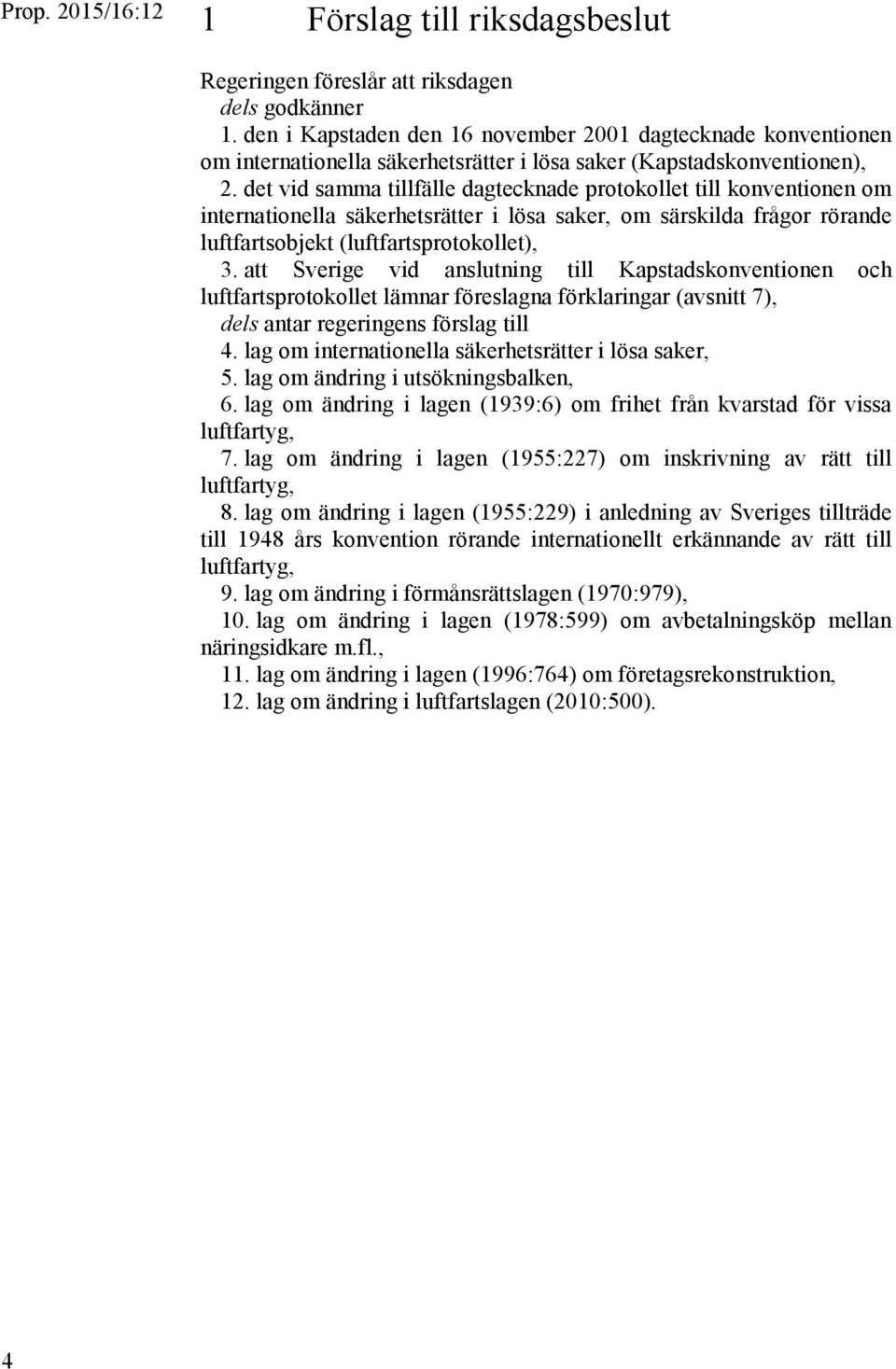 Prop. 2015/16:12

1 Förslag till riksdagsbeslut

Regeringen föreslår att riksdagen
dels godkänner
1. den i Kapstaden den 16 november 2001 dagtecknade konventionen om internationella säkerhetsrätter i lösa saker (Kapstadskonventionen),
2. det vid samma tillfälle dagtecknade protokollet till konventionen om internationella säkerhetsrätter i lösa saker, om särskilda frågor rörande luftfartsobjekt (luftfartsprotokollet),
3. att Sverige vid anslutning till Kapstadskonventionen och luftfartsprotokollet lämnar föreslagna förklaringar (avsnitt 7),
dels antar regeringens förslag till
4. lag om internationella säkerhetsrätter i lösa saker,
5. lag om ändring i utsökningsbalken,
6. lag om ändring i lagen (1939:6) om frihet från kvarstad för vissa luftfartyg,
7. lag om ändring i lagen (1955:227) om inskrivning av rätt till luftfartyg,
8. lag om ändring i lagen (1955:229) i anledning av Sveriges tillträde till 1948 års konvention rörande internationellt erkännande av rätt till luftfartyg,
9. lag om ändring i förmånsrättslagen (1970:979),
10. lag om ändring i lagen (1978:599) om avbetalningsköp mellan näringsidkare m.fl.,
11. lag om ändring i lagen (1996:764) om företagsrekonstruktion,
12. lag om ändring i luftfartslagen (2010:500).

4